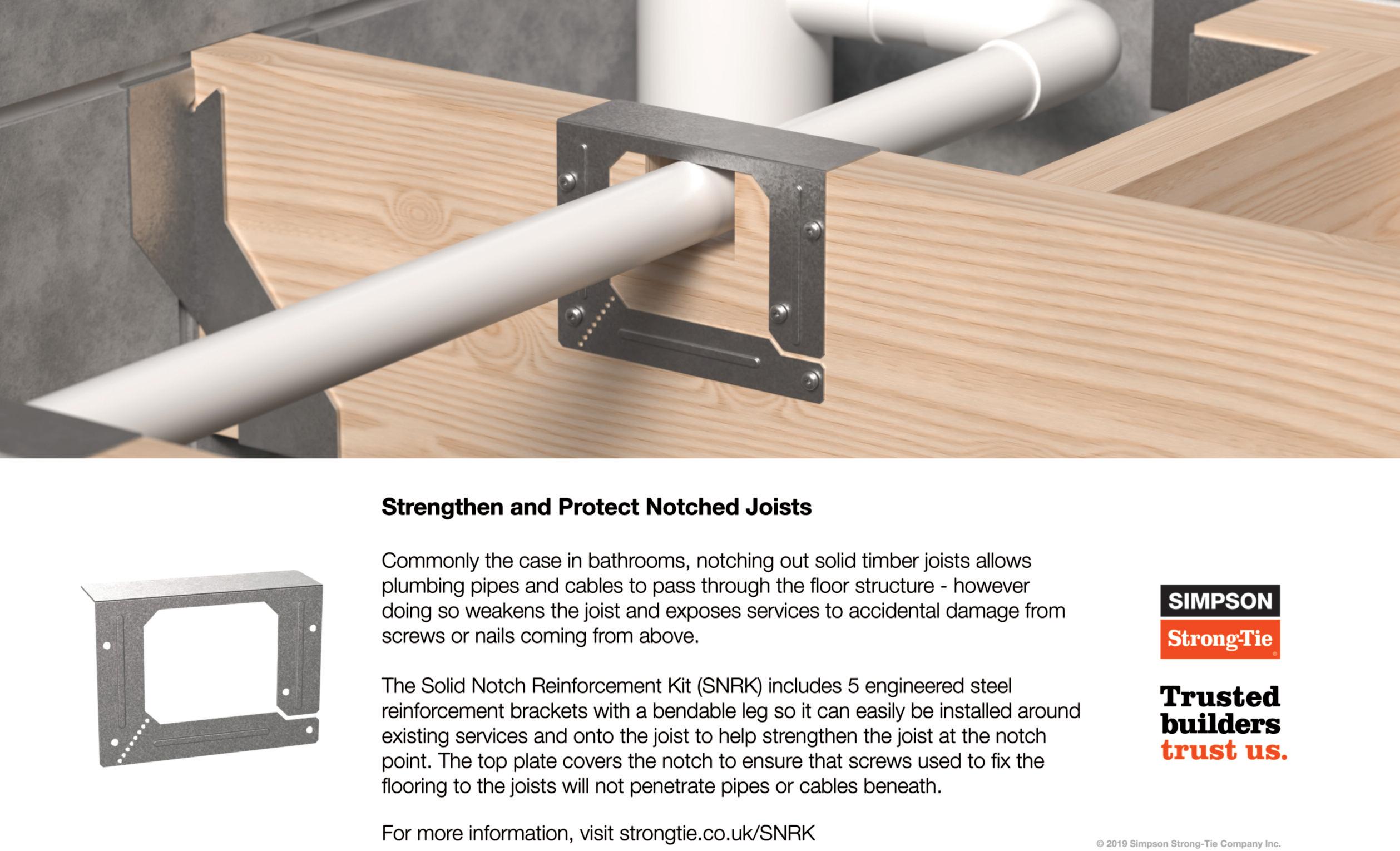 Strengthen and Protect Notched Joists

Commonly the case in bathrooms, notching out solid timber joists allows plumbing pipes and cables to pass through the floor structure - however doing so weakens the joist and exposes services to accidental damage from screws or nails coming from above.

The Solid Notch Reinforcement Kit (SNRK) includes 5 engineered steel reinforcement brackets with a bendable leg so it can easily be installed around existing services and onto the joist to help strengthen the joist at the notch point. The top plate covers the notch to ensure that screws used to fix the flooring to the joists will not penetrate pipes or cables beneath.

For more information, visit strongtie.co.uk/SNRK

SIMPSON
Strong-Tie®

Trusted
builders
trust us.

© 2019 Simpson Strong-Tie Company Inc.